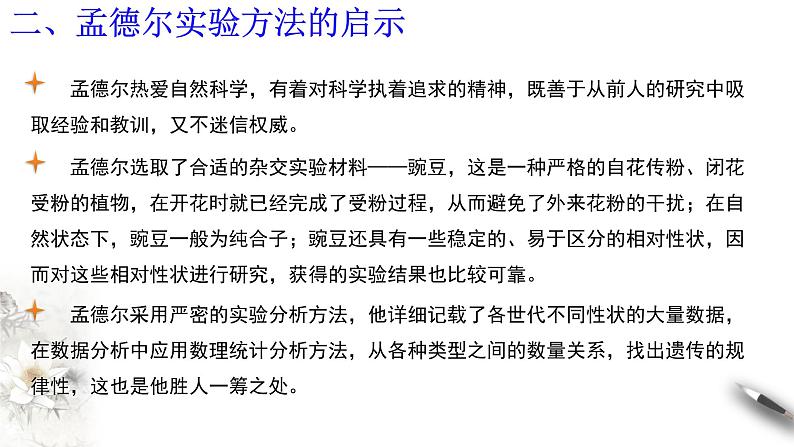 二、孟德尔实验方法的启示

孟德尔热爱自然科学，有着对科学执着追求的精神，既善于从前人的研究中吸取经验和教训，又不迷信权威。

孟德尔选取了合适的杂交实验材料——豌豆，这是一种严格的自花传粉、闭花受粉的植物，在开花时就已经完成了受粉过程，从而避免了外来花粉的干扰；在自然状态下，豌豆一般为纯合子；豌豆还具有一些稳定的、易于区分的相对性状，因而对这些相对性状进行研究，获得的实验结果也比较可靠。

孟德尔采用严密的实验分析方法，他详细记载了各世代不同性状的大量数据，在数据分析中应用数理统计分析方法，从各种类型之间的数量关系，找出遗传的规律性，这也是他胜人一筹之处。